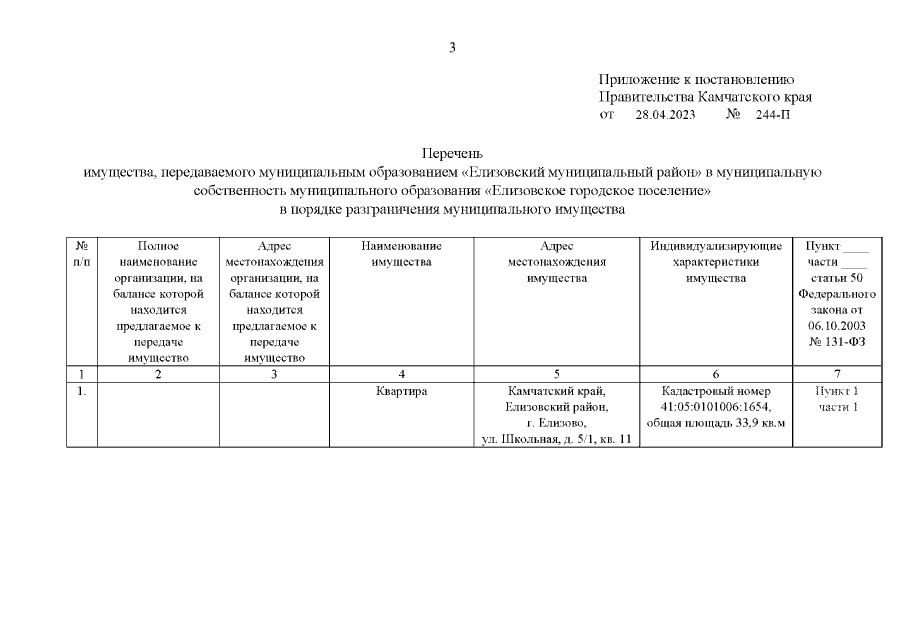 3

Приложение к постановлению
Правительства Камчатского края
от 28.04.2023 № 244-П

Перечень
имущества, передаваемого муниципальным образованием «Елизовский муниципальный район» в муниципальную собственность муниципального образования «Елизовское городское поселение»
в порядке разграничения муниципального имущества

| № п/п | Полное наименование организации, на балансе которой находится предлагаемое к передаче имущество | Адрес местонахождения организации, на балансе которой находится предлагаемое к передаче имущество | Наименование имущества | Адрес местонахождения имущества | Индивидуализирующие характеристики имущества | Пункт ____ части ____ статьи 50 Федерального закона от 06.10.2003 № 131-ФЗ |
|---|---|---|---|---|---|---|
| 1 | 2 | 3 | 4 | 5 | 6 | 7 |
| 1. | | | Квартира | Камчатский край, Елизовский район, г. Елизово, ул. Школьная, д. 5/1, кв. 11 | Кадастровый номер 41:05:0101006:1654, общая площадь 33,9 кв.м | Пункт 1 части 1 |